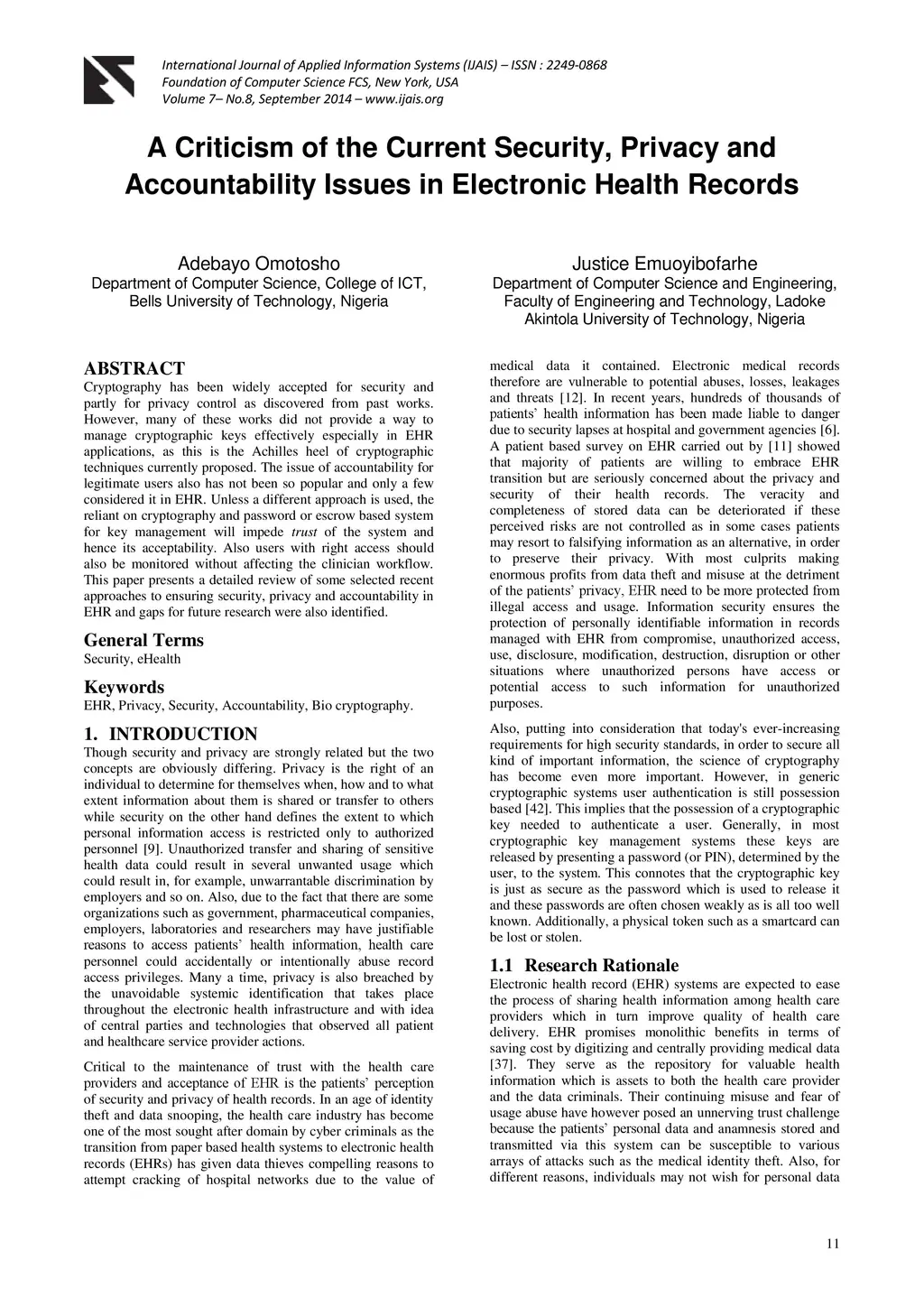 International Journal of Applied Information Systems (IJAIS) – ISSN : 2249-0868
Foundation of Computer Science FCS, New York, USA
Volume 7– No.8, September 2014 – www.ijais.org

A Criticism of the Current Security, Privacy and Accountability Issues in Electronic Health Records

Adebayo Omotosho
Department of Computer Science, College of ICT, Bells University of Technology, Nigeria

Justice Emuoyibofarhe
Department of Computer Science and Engineering, Faculty of Engineering and Technology, Ladoke Akintola University of Technology, Nigeria

ABSTRACT
Cryptography has been widely accepted for security and partly for privacy control as discovered from past works. However, many of these works did not provide a way to manage cryptographic keys effectively especially in EHR applications, as this is the Achilles heel of cryptographic techniques currently proposed. The issue of accountability for legitimate users also has not been so popular and only a few considered it in EHR. Unless a different approach is used, the reliant on cryptography and password or escrow based system for key management will impede trust of the system and hence its acceptability. Also users with right access should also be monitored without affecting the clinician workflow. This paper presents a detailed review of some selected recent approaches to ensuring security, privacy and accountability in EHR and gaps for future research were also identified.

General Terms
Security, eHealth

Keywords
EHR, Privacy, Security, Accountability, Bio cryptography.

1. INTRODUCTION
Though security and privacy are strongly related but the two concepts are obviously differing. Privacy is the right of an individual to determine for themselves when, how and to what extent information about them is shared or transfer to others while security on the other hand defines the extent to which personal information access is restricted only to authorized personnel [9]. Unauthorized transfer and sharing of sensitive health data could result in several unwanted usage which could result in, for example, unwarrantable discrimination by employers and so on. Also, due to the fact that there are some organizations such as government, pharmaceutical companies, employers, laboratories and researchers may have justifiable reasons to access patients' health information, health care personnel could accidentally or intentionally abuse record access privileges. Many a time, privacy is also breached by the unavoidable systemic identification that takes place throughout the electronic health infrastructure and with idea of central parties and technologies that observed all patient and healthcare service provider actions.

Critical to the maintenance of trust with the health care providers and acceptance of EHR is the patients' perception of security and privacy of health records. In an age of identity theft and data snooping, the health care industry has become one of the most sought after domain by cyber criminals as the transition from paper based health systems to electronic health records (EHRs) has given data thieves compelling reasons to attempt cracking of hospital networks due to the value of medical data it contained. Electronic medical records therefore are vulnerable to potential abuses, losses, leakages and threats [12]. In recent years, hundreds of thousands of patients' health information has been made liable to danger due to security lapses at hospital and government agencies [6]. A patient based survey on EHR carried out by [11] showed that majority of patients are willing to embrace EHR transition but are seriously concerned about the privacy and security of their health records. The veracity and completeness of stored data can be deteriorated if these perceived risks are not controlled as in some cases patients may resort to falsifying information as an alternative, in order to preserve their privacy. With most culprits making enormous profits from data theft and misuse at the detriment of the patients' privacy, EHR need to be more protected from illegal access and usage. Information security ensures the protection of personally identifiable information in records managed with EHR from compromise, unauthorized access, use, disclosure, modification, destruction, disruption or other situations where unauthorized persons have access or potential access to such information for unauthorized purposes.

Also, putting into consideration that today's ever-increasing requirements for high security standards, in order to secure all kind of important information, the science of cryptography has become even more important. However, in generic cryptographic systems user authentication is still possession based [42]. This implies that the possession of a cryptographic key needed to authenticate a user. Generally, in most cryptographic key management systems these keys are released by presenting a password (or PIN), determined by the user, to the system. This connotes that the cryptographic key is just as secure as the password which is used to release it and these passwords are often chosen weakly as is all too well known. Additionally, a physical token such as a smartcard can be lost or stolen.

1.1 Research Rationale
Electronic health record (EHR) systems are expected to ease the process of sharing health information among health care providers which in turn improve quality of health care delivery. EHR promises monolithic benefits in terms of saving cost by digitizing and centrally providing medical data [37]. They serve as the repository for valuable health information which is assets to both the health care provider and the data criminals. Their continuing misuse and fear of usage abuse have however posed an unnerving trust challenge because the patients' personal data and anamnesis stored and transmitted via this system can be susceptible to various arrays of attacks such as the medical identity theft. Also, for different reasons, individuals may not wish for personal data

11